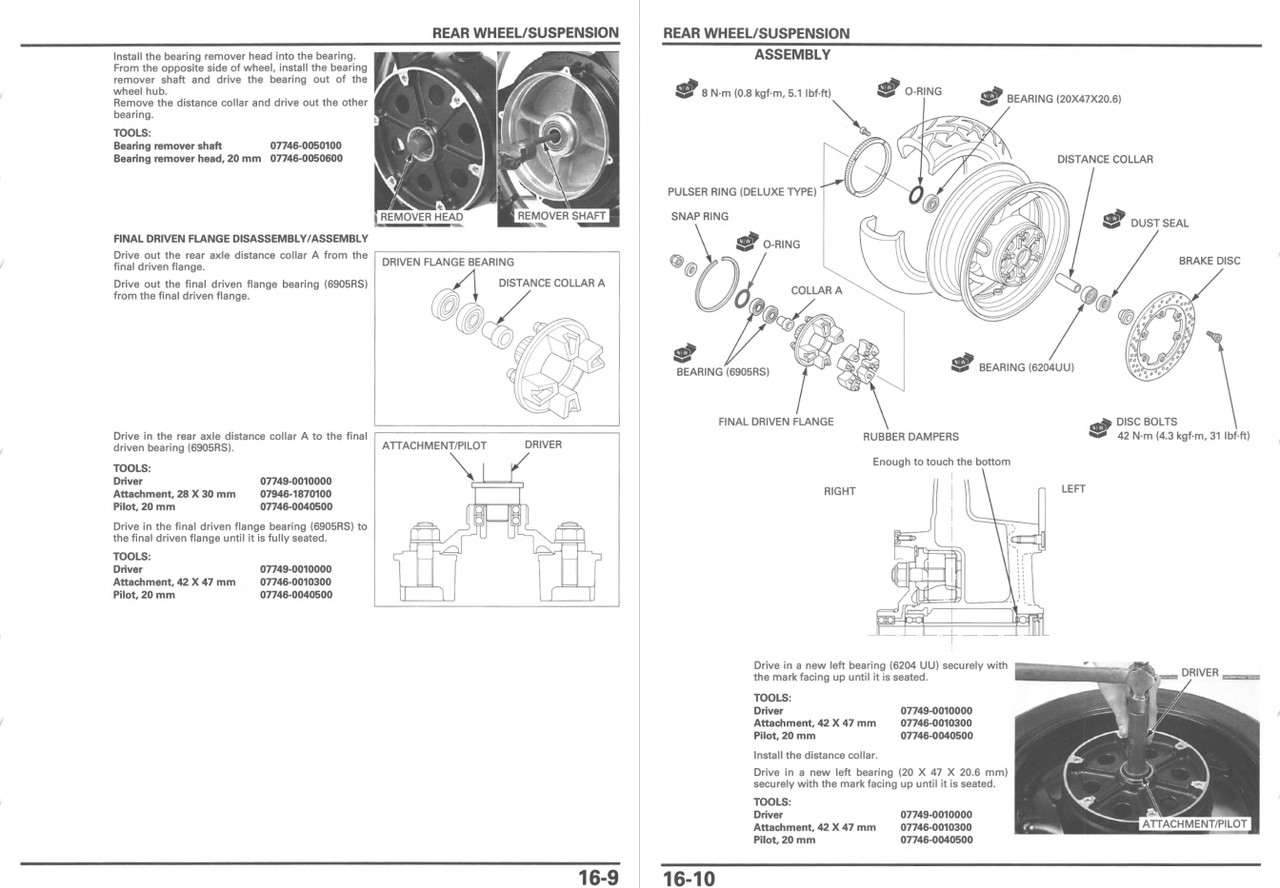 REAR WHEEL/SUSPENSION

Install the bearing remover head into the bearing. From the opposite side of wheel, install the bearing remover shaft and drive the bearing out of the wheel hub.
Remove the distance collar and drive out the other bearing.

TOOLS:
Bearing remover shaft 07746-0050100
Bearing remover head, 20 mm 07746-0050600

REMOVER HEAD
REMOVER SHAFT

FINAL DRIVEN FLANGE DISASSEMBLY/ASSEMBLY

Drive out the rear axle distance collar A from the final driven flange.

Drive out the final driven flange bearing (6905RS) from the final driven flange.

DRIVEN FLANGE BEARING
DISTANCE COLLAR A

Drive in the rear axle distance collar A to the final driven bearing (6905RS).

TOOLS:
Driver 07749-0010000
Attachment, 28 X 30 mm 07946-1870100
Pilot, 20 mm 07746-0040500

Drive in the final driven flange bearing (6905RS) to the final driven flange until it is fully seated.

TOOLS:
Driver 07749-0010000
Attachment, 42 X 47 mm 07746-0010300
Pilot, 20 mm 07746-0040500

ATTACHMENT/PILOT
DRIVER

16-9

REAR WHEEL/SUSPENSION

ASSEMBLY

8 N·m (0.8 kgf·m, 5.1 lbf·ft)
O-RING
BEARING (20X47X20.6)
DISTANCE COLLAR
PULSER RING (DELUXE TYPE)
SNAP RING
O-RING
DUST SEAL
BRAKE DISC
COLLAR A
BEARING (6905RS)
BEARING (6204UU)
FINAL DRIVEN FLANGE
RUBBER DAMPERS
DISC BOLTS
42 N·m (4.3 kgf·m, 31 lbf·ft)

Enough to touch the bottom
RIGHT
LEFT

Drive in a new left bearing (6204 UU) securely with the mark facing up until it is seated.

TOOLS:
Driver 07749-0010000
Attachment, 42 X 47 mm 07746-0010300
Pilot, 20 mm 07746-0040500

Install the distance collar.

Drive in a new left bearing (20 X 47 X 20.6 mm) securely with the mark facing up until it is seated.

TOOLS:
Driver 07749-0010000
Attachment, 42 X 47 mm 07746-0010300
Pilot, 20 mm 07746-0040500

DRIVER
ATTACHMENT/PILOT

16-10